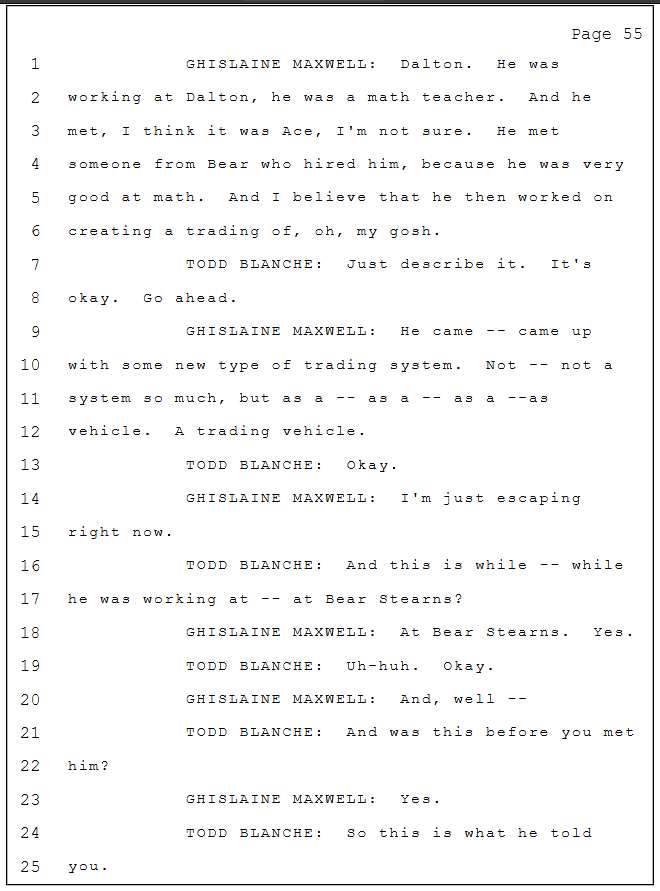 Page 55

1 GHISLAINE MAXWELL: Dalton. He was
2 working at Dalton, he was a math teacher. And he
3 met, I think it was Ace, I'm not sure. He met
4 someone from Bear who hired him, because he was very
5 good at math. And I believe that he then worked on
6 creating a trading of, oh, my gosh.
7 TODD BLANCHE: Just describe it. It's
8 okay. Go ahead.
9 GHISLAINE MAXWELL: He came -- came up
10 with some new type of trading system. Not -- not a
11 system so much, but as a -- as a -- as a --as
12 vehicle. A trading vehicle.
13 TODD BLANCHE: Okay.
14 GHISLAINE MAXWELL: I'm just escaping
15 right now.
16 TODD BLANCHE: And this is while -- while
17 he was working at -- at Bear Stearns?
18 GHISLAINE MAXWELL: At Bear Stearns. Yes.
19 TODD BLANCHE: Uh-huh. Okay.
20 GHISLAINE MAXWELL: And, well --
21 TODD BLANCHE: And was this before you met
22 him?
23 GHISLAINE MAXWELL: Yes.
24 TODD BLANCHE: So this is what he told
25 you.